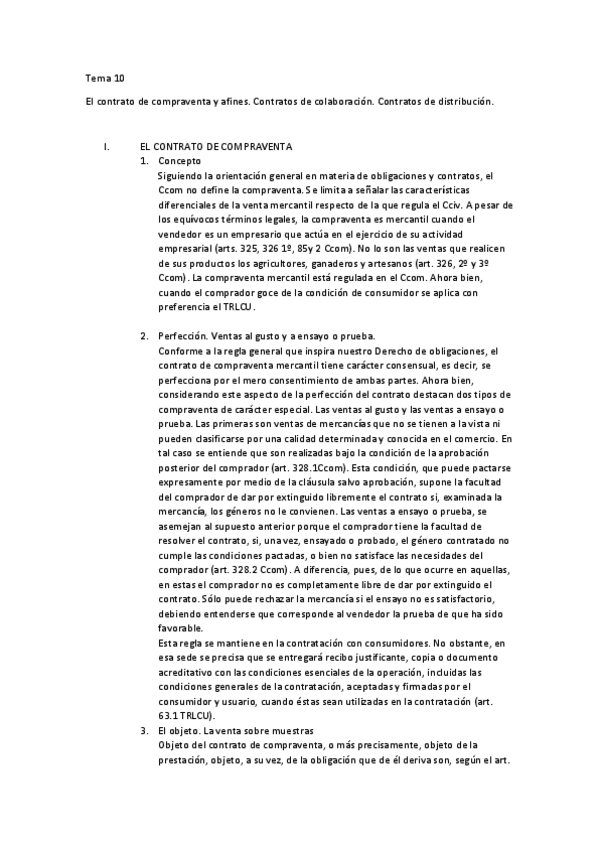 Tema 10

El contrato de compraventa y afines. Contratos de colaboración. Contratos de distribución.

I. EL CONTRATO DE COMPRAVENTA

1. Concepto

Siguiendo la orientación general en materia de obligaciones y contratos, el Ccom no define la compraventa. Se limita a señalar las características diferenciales de la venta mercantil respecto de la que regula el Cciv. A pesar de los equívocos términos legales, la compraventa es mercantil cuando el vendedor es un empresario que actúa en el ejercicio de su actividad empresarial (arts. 325, 326 1º, 85y 2 Ccom). No lo son las ventas que realicen de sus productos los agricultores, ganaderos y artesanos (art. 326, 2º y 3º Ccom). La compraventa mercantil está regulada en el Ccom. Ahora bien, cuando el comprador goce de la condición de consumidor se aplica con preferencia el TRLCU.

2. Perfección. Ventas al gusto y a ensayo o prueba.

Conforme a la regla general que inspira nuestro Derecho de obligaciones, el contrato de compraventa mercantil tiene carácter consensual, es decir, se perfecciona por el mero consentimiento de ambas partes. Ahora bien, considerando este aspecto de la perfección del contrato destacan dos tipos de compraventa de carácter especial. Las ventas al gusto y las ventas a ensayo o prueba. Las primeras son ventas de mercancías que no se tienen a la vista ni pueden clasificarse por una calidad determinada y conocida en el comercio. En tal caso se entiende que son realizadas bajo la condición de la aprobación posterior del comprador (art. 328.1Ccom). Esta condición, que puede pactarse expresamente por medio de la cláusula salvo aprobación, supone la facultad del comprador de dar por extinguido libremente el contrato si, examinada la mercancía, los géneros no le convienen. Las ventas a ensayo o prueba, se asemejan al supuesto anterior porque el comprador tiene la facultad de resolver el contrato, si, una vez, ensayado o probado, el género contratado no cumple las condiciones pactadas, o bien no satisface las necesidades del comprador (art. 328.2 Ccom). A diferencia, pues, de lo que ocurre en aquellas, en estas el comprador no es completamente libre de dar por extinguido el contrato. Sólo puede rechazar la mercancía si el ensayo no es satisfactorio, debiendo entenderse que corresponde al vendedor la prueba de que ha sido favorable.

Esta regla se mantiene en la contratación con consumidores. No obstante, en esa sede se precisa que se entregará recibo justificante, copia o documento acreditativo con las condiciones esenciales de la operación, incluidas las condiciones generales de la contratación, aceptadas y firmadas por el consumidor y usuario, cuando éstas sean utilizadas en la contratación (art. 63.1 TRLCU).

3. El objeto. La venta sobre muestras

Objeto del contrato de compraventa, o más precisamente, objeto de la prestación, objeto, a su vez, de la obligación que de él deriva son, según el art.